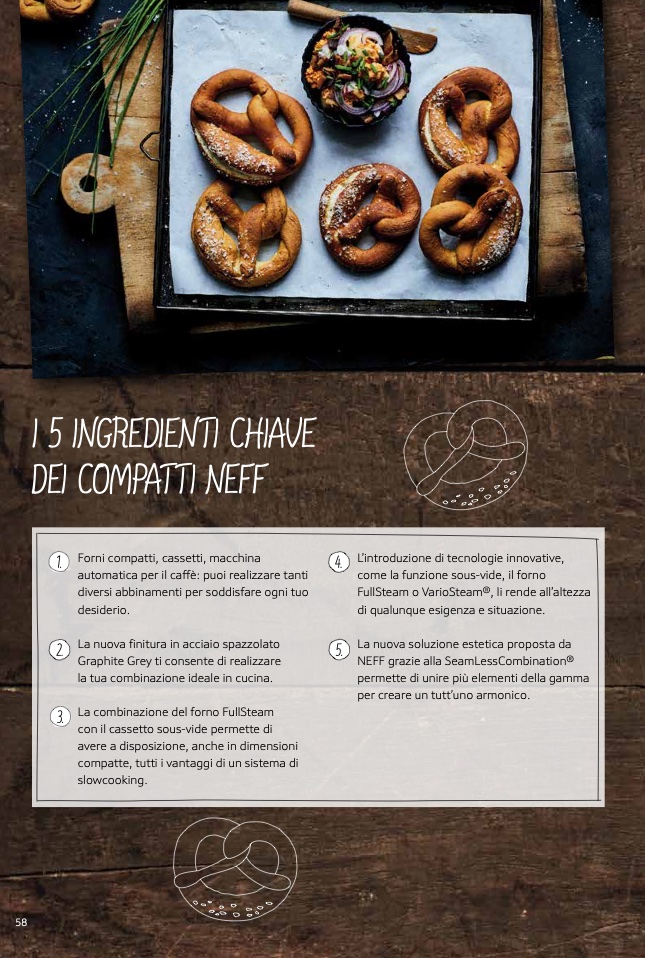 I 5 INGREDIENTI CHIAVE DEI COMPATTI NEFF

1. Forni compatti, cassetti, macchina automatica per il caffè: puoi realizzare tanti diversi abbinamenti per soddisfare ogni tuo desiderio.

2. La nuova finitura in acciaio spazzolato Graphite Grey ti consente di realizzare la tua combinazione ideale in cucina.

3. La combinazione del forno FullSteam con il cassetto sous-vide permette di avere a disposizione, anche in dimensioni compatte, tutti i vantaggi di un sistema di slowcooking.

4. L'introduzione di tecnologie innovative, come la funzione sous-vide, il forno FullSteam o VarioSteam®, li rende all'altezza di qualunque esigenza e situazione.

5. La nuova soluzione estetica proposta da NEFF grazie alla SeamLessCombination® permette di unire più elementi della gamma per creare un tutt'uno armonico.

58